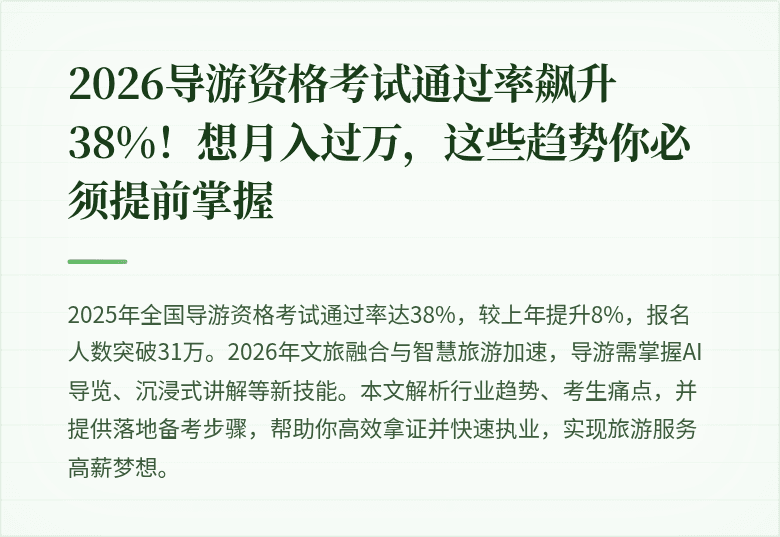 2026导游资格考试通过率飙升38%！想月入过万，这些趋势你必须提前掌握

2025年全国导游资格考试通过率达38%，较上年提升8%，报名人数突破31万。2026年文旅融合与智慧旅游加速，导游需掌握AI导览、沉浸式讲解等新技能。本文解析行业趋势、考生痛点，并提供落地备考步骤，帮助你高效拿证并快速执业，实现旅游服务高薪梦想。